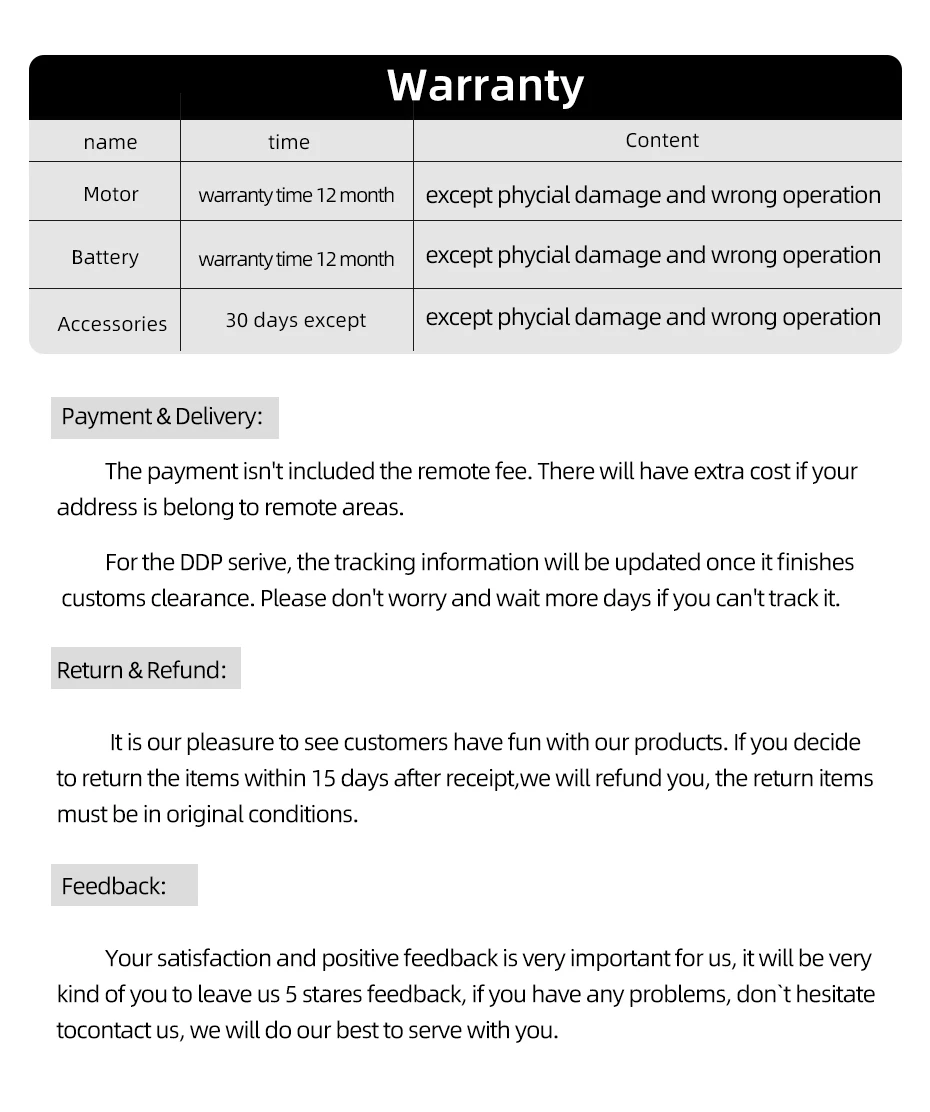 Warranty

| name | time | Content |
|---|---|---|
| Motor | warranty time 12 month | except phycial damage and wrong operation |
| Battery | warranty time 12 month | except phycial damage and wrong operation |
| Accessories | 30 days except | except phycial damage and wrong operation |

Payment & Delivery:

The payment isn't included the remote fee. There will have extra cost if your address is belong to remote areas.

For the DDP serive, the tracking information will be updated once it finishes customs clearance. Please don't worry and wait more days if you can't track it.

Return & Refund:

It is our pleasure to see customers have fun with our products. If you decide to return the items within 15 days after receipt,we will refund you, the return items must be in original conditions.

Feedback:

Your satisfaction and positive feedback is very important for us, it will be very kind of you to leave us 5 stares feedback, if you have any problems, don`t hesitate tocontact us, we will do our best to serve with you.